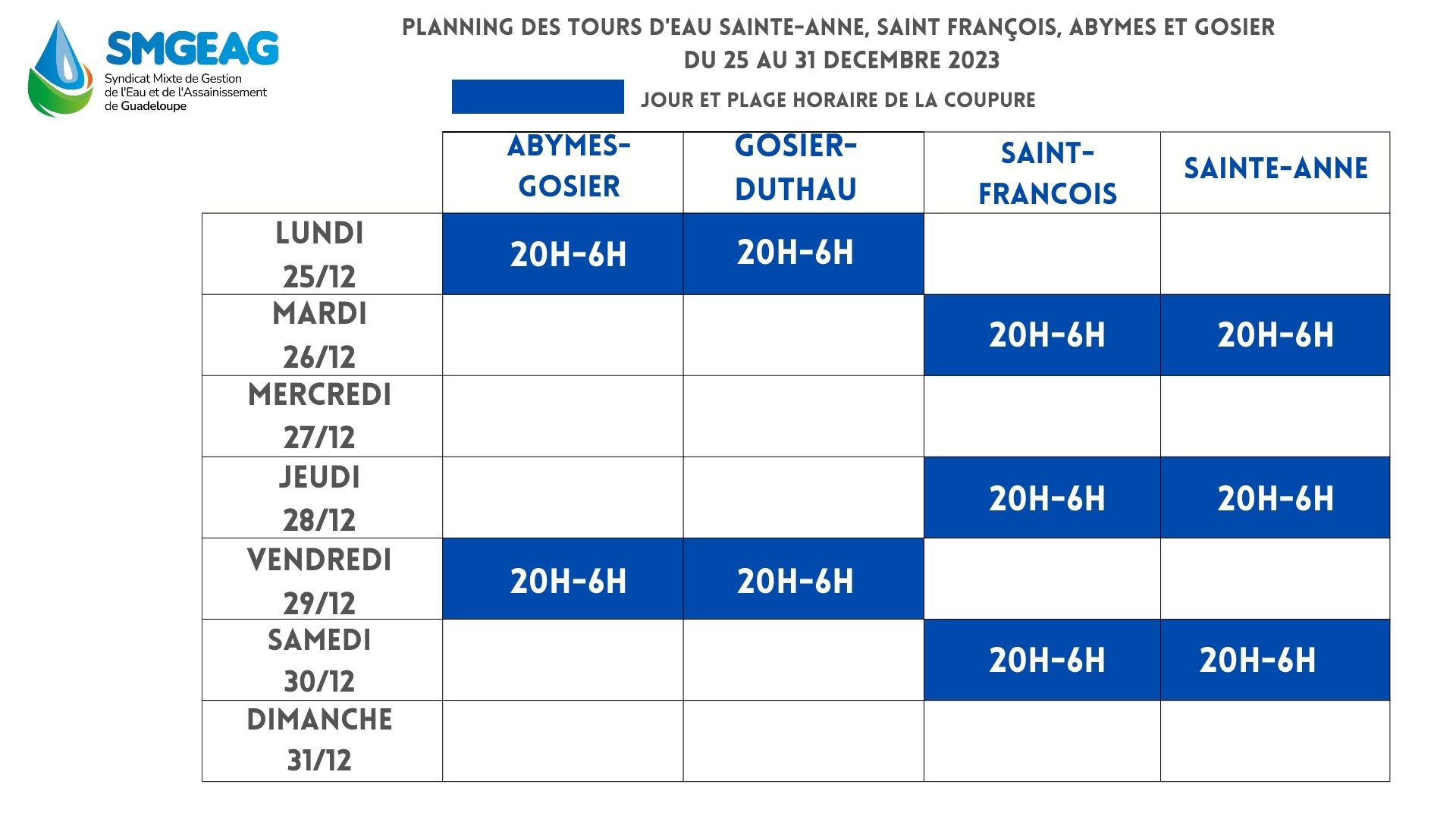 SMGEAG
Syndicat Mixte de Gestion de l'Eau et de l'Assainissement de Guadeloupe

PLANNING DES TOURS D'EAU SAINTE-ANNE, SAINT FRANÇOIS, ABYMES ET GOSIER
DU 25 AU 31 DECEMBRE 2023

JOUR ET PLAGE HORAIRE DE LA COUPURE

| | ABYMES-GOSIER | GOSIER-DUTHAU | SAINT-FRANCOIS | SAINTE-ANNE |
|---|---|---|---|---|
| LUNDI 25/12 | 20H-6H | 20H-6H | | |
| MARDI 26/12 | | | 20H-6H | 20H-6H |
| MERCREDI 27/12 | | | | |
| JEUDI 28/12 | | | 20H-6H | 20H-6H |
| VENDREDI 29/12 | 20H-6H | 20H-6H | | |
| SAMEDI 30/12 | | | 20H-6H | 20H-6H |
| DIMANCHE 31/12 | | | | |